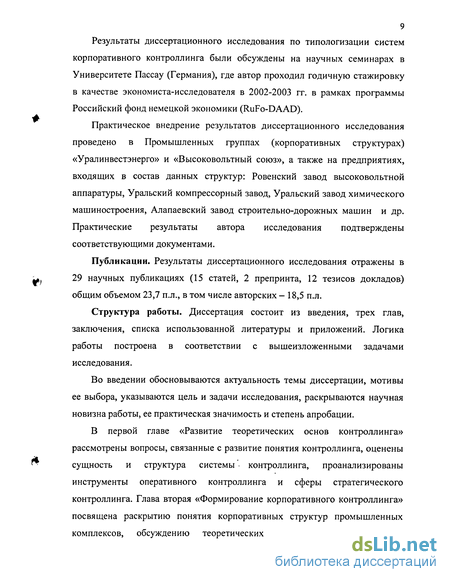 9

Результаты диссертационного исследования по типологизации систем корпоративного контроллинга были обсуждены на научных семинарах в Университете Пассау (Германия), где автор проходил годичную стажировку в качестве экономиста-исследователя в 2002-2003 гг. в рамках программы Российский фонд немецкой экономики (RuFo-DAAD).

Практическое внедрение результатов диссертационного исследования проведено в Промышленных группах (корпоративных структурах) «Уралинвестэнерго» и «Высоковольтный союз», а также на предприятиях, входящих в состав данных структур: Ровенский завод высоковольтной аппаратуры, Уральский компрессорный завод, Уральский завод химического машиностроения, Алапаевский завод строительно-дорожных машин и др. Практические результаты автора исследования подтверждены соответствующими документами.

Публикации. Результаты диссертационного исследования отражены в 29 научных публикациях (15 статей, 2 препринта, 12 тезисов докладов) общим объемом 23,7 п.л., в том числе авторских – 18,5 п.л.

Структура работы. Диссертация состоит из введения, трех глав, заключения, списка использованной литературы и приложений. Логика работы построена в соответствии с вышеизложенными задачами исследования.

Во введении обосновываются актуальность темы диссертации, мотивы ее выбора, указываются цель и задачи исследования, раскрываются научная новизна работы, ее практическая значимость и степень апробации.

В первой главе «Развитие теоретических основ контроллинга» рассмотрены вопросы, связанные с развитие понятия контроллинга, оценены сущность и структура системы контроллинга, проанализированы инструменты оперативного контроллинга и сферы стратегического контроллинга. Глава вторая «Формирование корпоративного контроллинга» посвящена раскрытию понятия корпоративных структур промышленных комплексов, обсуждению теоретических

dsLib.net
библиотека диссертаций